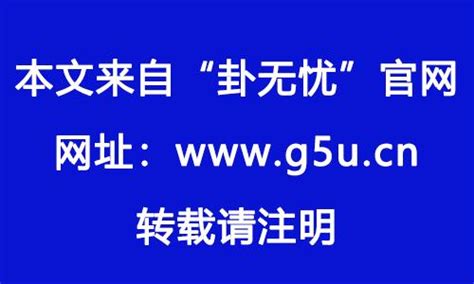 本文来自“卦无忧”官网

网址：www.g5u.cn

转载请注明